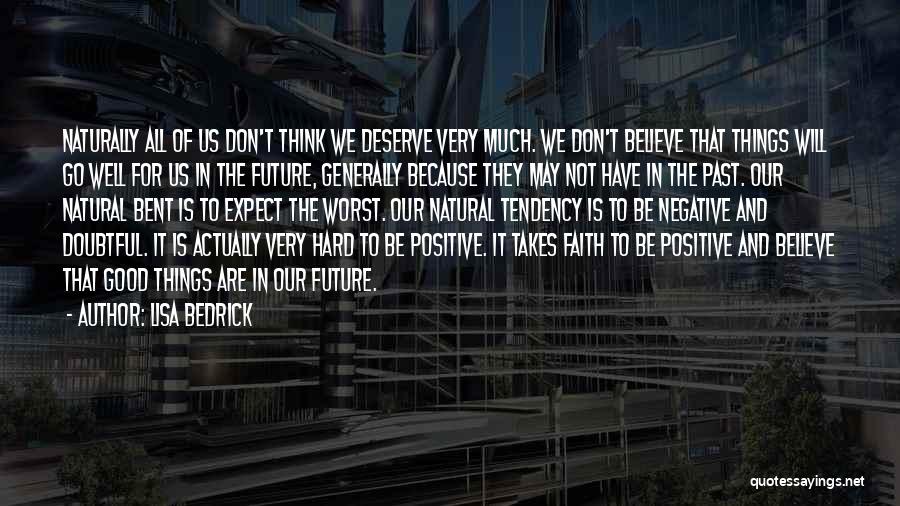 NATURALLY ALL OF US DON'T THINK WE DESERVE VERY MUCH. WE DON'T BELIEVE THAT THINGS WILL GO WELL FOR US IN THE FUTURE, GENERALLY BECAUSE THEY MAY NOT HAVE IN THE PAST. OUR NATURAL BENT IS TO EXPECT THE WORST. OUR NATURAL TENDENCY IS TO BE NEGATIVE AND DOUBTFUL. IT IS ACTUALLY VERY HARD TO BE POSITIVE. IT TAKES FAITH TO BE POSITIVE AND BELIEVE THAT GOOD THINGS ARE IN OUR FUTURE.

- AUTHOR: LISA BEDRICK

quotessayings.net